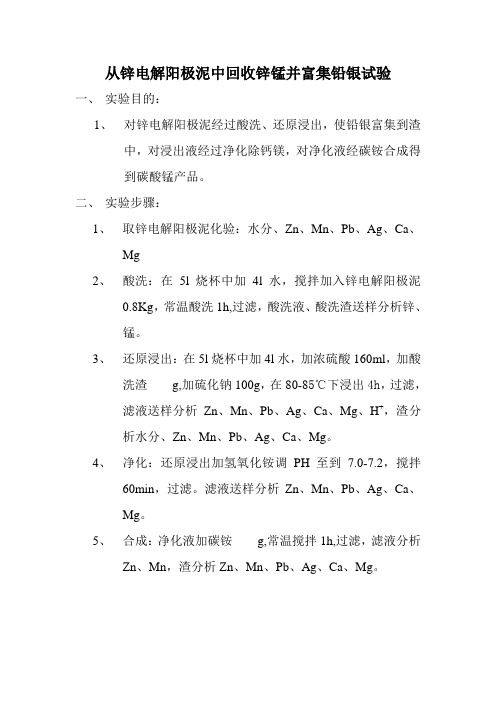 从锌电解阳极泥中回收锌锰并富集铅银试验

一、 实验目的：

1、 对锌电解阳极泥经过酸洗、还原浸出，使铅银富集到渣中，对浸出液经过净化除钙镁，对净化液经碳铵合成得到碳酸锰产品。

二、 实验步骤：

1、 取锌电解阳极泥化验：水分、Zn、Mn、Pb、Ag、Ca、Mg

2、 酸洗：在 5l 烧杯中加 4l 水，搅拌加入锌电解阳极泥 0.8Kg，常温酸洗 1h,过滤，酸洗液、酸洗渣送样分析锌、锰。

3、 还原浸出：在 5l 烧杯中加 4l 水，加浓硫酸 160ml，加酸洗渣 g,加硫化钠 100g，在 80-85℃下浸出 4h，过滤，滤液送样分析 Zn、Mn、Pb、Ag、Ca、Mg、$H^+$，渣分析水分、Zn、Mn、Pb、Ag、Ca、Mg。

4、 净化：还原浸出加氢氧化铵调 PH 至到 7.0-7.2，搅拌 60min，过滤。滤液送样分析 Zn、Mn、Pb、Ag、Ca、Mg。

5、 合成：净化液加碳铵 g,常温搅拌 1h,过滤，滤液分析 Zn、Mn，渣分析 Zn、Mn、Pb、Ag、Ca、Mg。